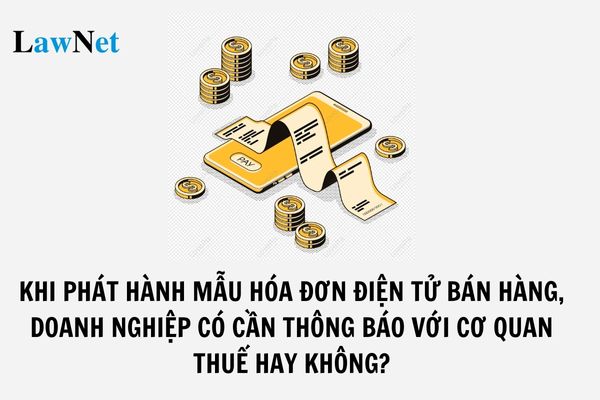 LawNet

PAY

KHI PHÁT HÀNH MẪU HÓA ĐƠN ĐIỆN TỬ BÁN HÀNG, DOANH NGHIỆP CÓ CẦN THÔNG BÁO VỚI CƠ QUAN THUẾ HAY KHÔNG?